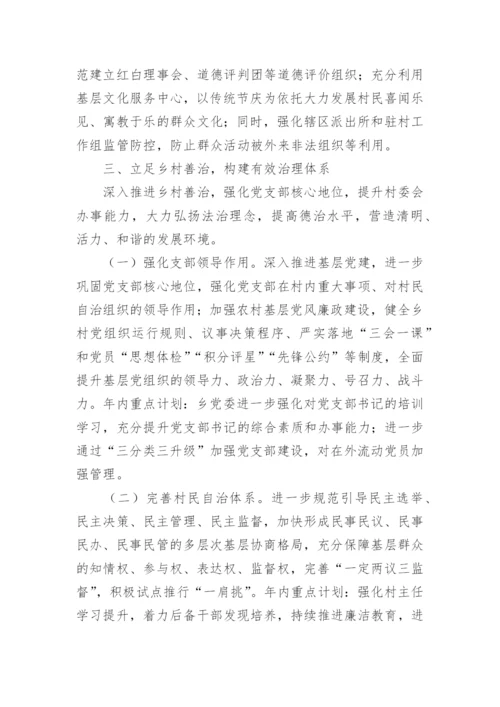 范建立红白理事会、道德评判团等道德评价组织；充分利用基层文化服务中心，以传统节庆为依托大力发展村民喜闻乐见、寓教于乐的群众文化；同时，强化辖区派出所和驻村工作组监管防控，防止群众活动被外来非法组织等利用。

三、立足乡村善治，构建有效治理体系

深入推进乡村善治，强化党支部核心地位，提升村委会办事能力，大力弘扬法治理念，提高德治水平，营造清明、活力、和谐的发展环境。

（一）强化支部领导作用。深入推进基层党建，进一步巩固党支部核心地位，强化党支部在村内重大事项、对村民自治组织的领导作用；加强农村基层党风廉政建设，健全乡村党组织运行规则、议事决策程序、严实落地“三会一课”和党员“思想体检”“积分评星”“先锋公约”等制度，全面提升基层党组织的领导力、政治力、凝聚力、号召力、战斗力。年内重点计划：乡党委进一步强化对党支部书记的培训学习，充分提升党支部书记的综合素质和办事能力；进一步通过“三分类三升级”加强党支部建设，对在外流动党员加强管理。

（二）完善村民自治体系。进一步规范引导民主选举、民主决策、民主管理、民主监督，加快形成民事民议、民事民办、民事民管的多层次基层协商格局，充分保障基层群众的知情权、参与权、表达权、监督权，完善“一定两议三监督”，积极试点推行“一肩挑”。年内重点计划：强化村主任学习提升，着力后备干部发现培养，持续推进廉洁教育，进